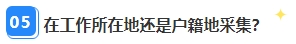 05 在工作所在地还是户籍地采集?